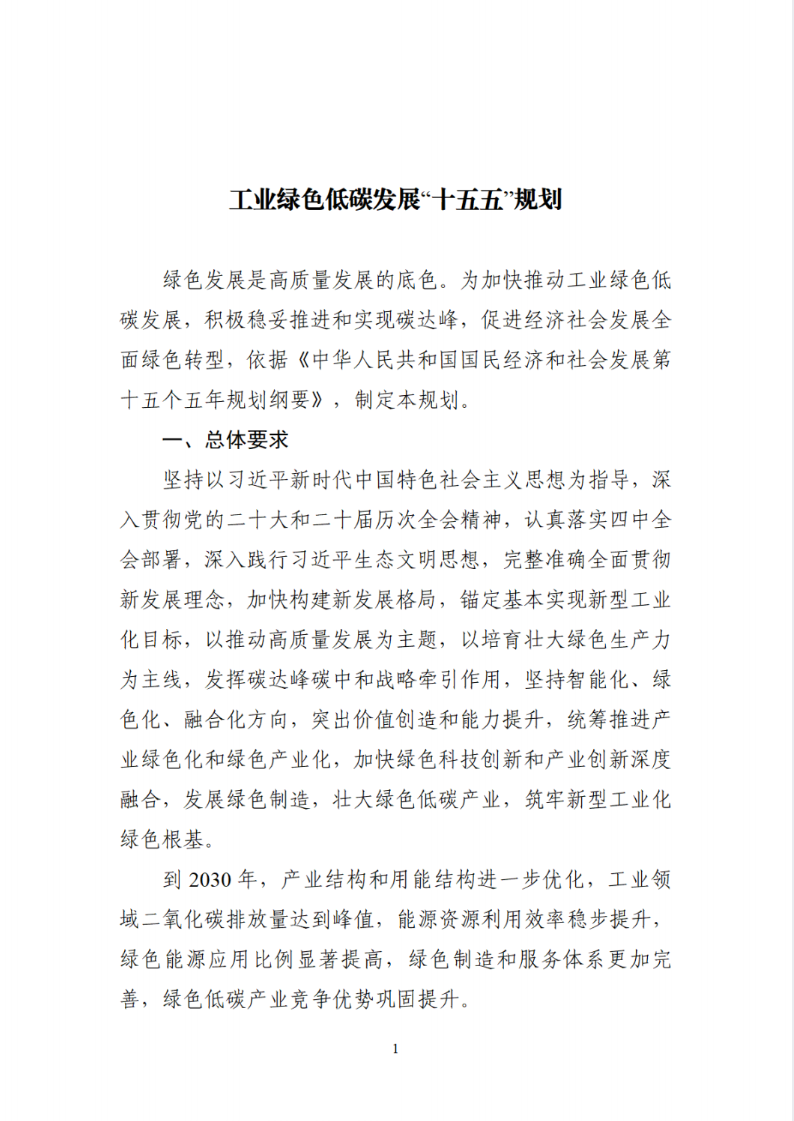 工业绿色低碳发展“十五五”规划

绿色发展是高质量发展的底色。为加快推动工业绿色低碳发展，积极稳妥推进和实现碳达峰，促进经济社会发展全面绿色转型，依据《中华人民共和国国民经济和社会发展第十五个五年规划纲要》，制定本规划。

一、总体要求

坚持以习近平新时代中国特色社会主义思想为指导，深入贯彻党的二十大和二十届历次全会精神，认真落实四中全会部署，深入践行习近平生态文明思想，完整准确全面贯彻新发展理念，加快构建新发展格局，锚定基本实现新型工业化目标，以推动高质量发展为主题，以培育壮大绿色生产力为主线，发挥碳达峰碳中和战略牵引作用，坚持智能化、绿色化、融合化方向，突出价值创造和能力提升，统筹推进产业绿色化和绿色产业化，加快绿色科技创新和产业创新深度融合，发展绿色制造，壮大绿色低碳产业，筑牢新型工业化绿色根基。

到 2030 年，产业结构和用能结构进一步优化，工业领域二氧化碳排放量达到峰值，能源资源利用效率稳步提升，绿色能源应用比例显著提高，绿色制造和服务体系更加完善，绿色低碳产业竞争优势巩固提升。

1